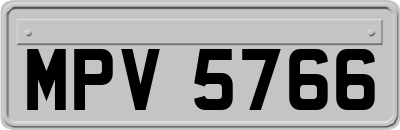 MPV 5766